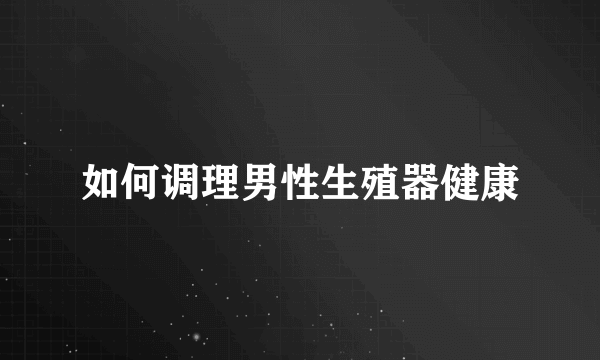 如何调理男性生殖器健康